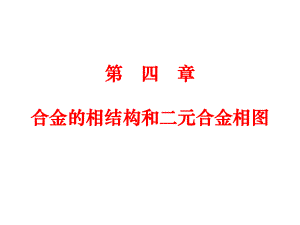 第 四 章

合金的相结构和二元合金相图